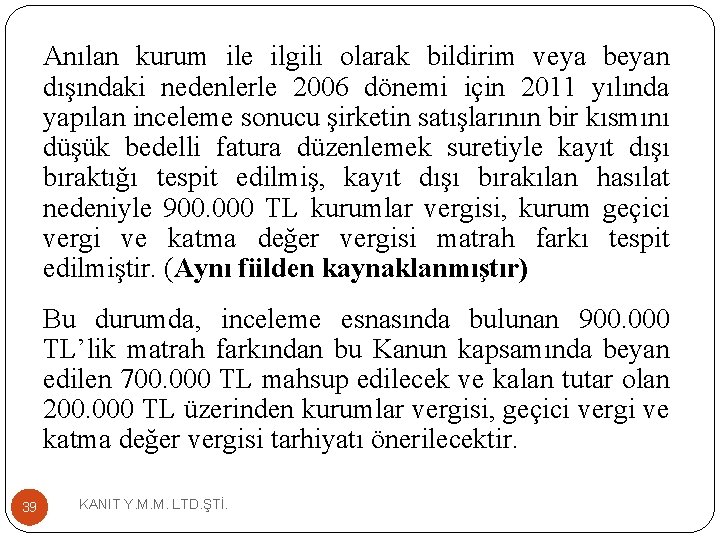 Anılan kurum ile ilgili olarak bildirim veya beyan dışındaki nedenlerle 2006 dönemi için 2011 yılında yapılan inceleme sonucu şirketin satışlarının bir kısmını düşük bedelli fatura düzenlemek suretiyle kayıt dışı bıraktığı tespit edilmiş, kayıt dışı bırakılan hasılat nedeniyle 900.000 TL kurumlar vergisi, kurum geçici vergi ve katma değer vergisi matrah farkı tespit edilmiştir. (Aynı fiilden kaynaklanmıştır)

Bu durumda, inceleme esnasında bulunan 900.000 TL'lik matrah farkından bu Kanun kapsamında beyan edilen 700.000 TL mahsup edilecek ve kalan tutar olan 200.000 TL üzerinden kurumlar vergisi, geçici vergi ve katma değer vergisi tarhiyatı önerilecektir.

39

KANIT Y.M.M. LTD.ŞTİ.